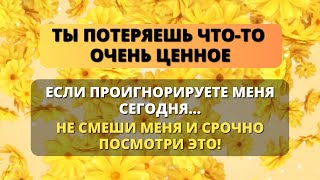 ТЫ ПОТЕРЯЕШЬ ЧТО-ТО ОЧЕНЬ ЦЕННОЕ

ЕСЛИ ПРОИГНОРИРУЕТЕ МЕНЯ СЕГОДНЯ...
НЕ СМЕШИ МЕНЯ И СРОЧНО ПОСМОТРИ ЭТО!